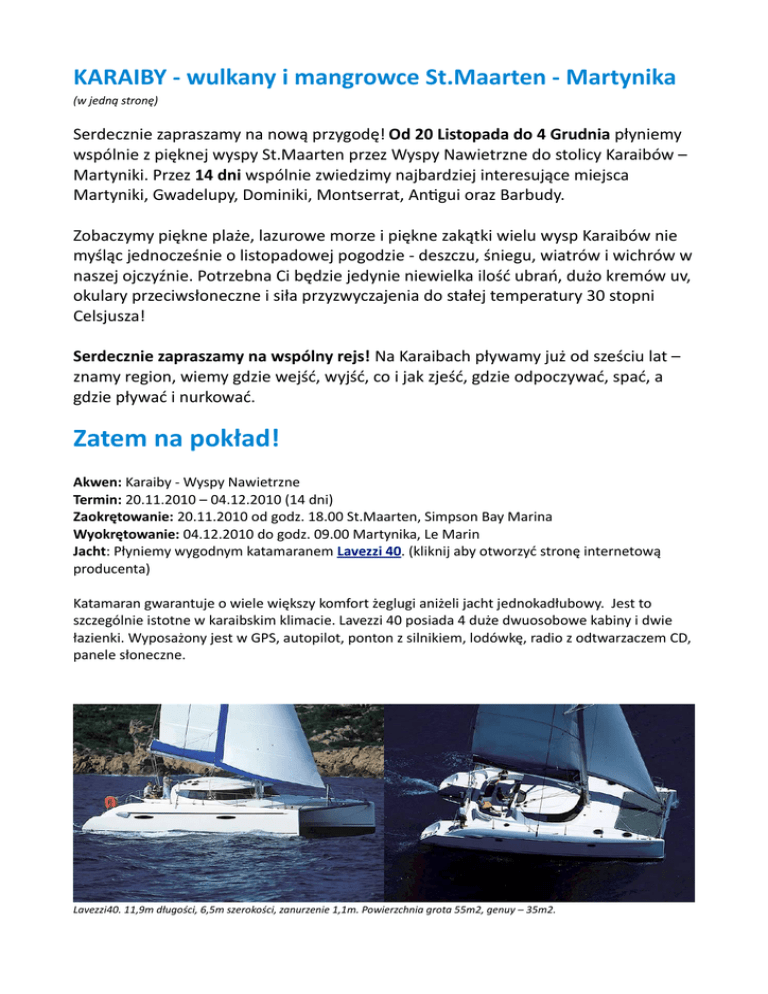 KARAIBY - wulkany i mangrowce St.Maarten - Martynika
(w jedną stronę)

Serdecznie zapraszamy na nową przygodę! Od 20 Listopada do 4 Grudnia płyniemy wspólnie z pięknej wyspy St.Maarten przez Wyspy Nawietrzne do stolicy Karaibów – Martyniki. Przez 14 dni wspólnie zwiedzimy najbardziej interesujące miejsca Martyniki, Gwadelupy, Dominiki, Montserrat, Antigui oraz Barbudy.

Zobaczymy piękne plaże, lazurowe morze i piękne zakątki wielu wysp Karaibów nie myśląc jednocześnie o listopadowej pogodzie - deszczu, śniegu, wiatrów i wichrów w naszej ojczyźnie. Potrzebna Ci będzie jedynie niewielka ilość ubrań, dużo kremów uv, okulary przeciwsłoneczne i siła przyzwyczajenia do stałej temperatury 30 stopni Celsjusza!

Serdecznie zapraszamy na wspólny rejs! Na Karaibach pływamy już od sześciu lat – znamy region, wiemy gdzie wejść, wyjść, co i jak zjeść, gdzie odpoczywać, spać, a gdzie pływać i nurkować.

Zatem na pokład!

Akwen: Karaiby - Wyspy Nawietrzne
Termin: 20.11.2010 – 04.12.2010 (14 dni)
Zaokrętowanie: 20.11.2010 od godz. 18.00 St.Maarten, Simpson Bay Marina
Wyokrętowanie: 04.12.2010 do godz. 09.00 Martynika, Le Marin
Jacht: Płyniemy wygodnym katamaranem Lavezzi 40. (kliknij aby otworzyć stronę internetową producenta)

Katamaran gwarantuje o wiele większy komfort żeglugi aniżeli jacht jednokadłubowy. Jest to szczególnie istotne w karaibskim klimacie. Lavezzi 40 posiada 4 duże dwuosobowe kabiny i dwie łazienki. Wyposażony jest w GPS, autopilot, ponton z silnikiem, lodówkę, radio z odtwarzaczem CD, panele słoneczne.

Lavezzi40. 11,9m długości, 6,5m szerokości, zanurzenie 1,1m. Powierzchnia grota 55m2, genuy – 35m2.